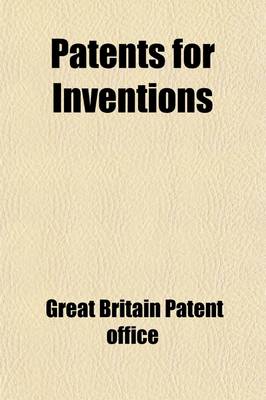 Patents for Inventions

Great Britain Patent office